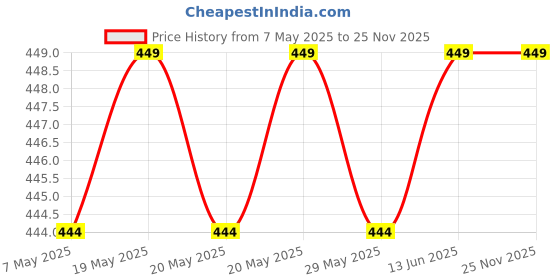 CheapestInIndia.com

Price History from 7 May 2025 to 25 Nov 2025

449.0
448.5
448.0
447.5
447.0
446.5
446.0
445.5
445.0
444.5
444.0

444
449
444
449
444
449
449

7 May 2025
19 May 2025
20 May 2025
20 May 2025
29 May 2025
13 Jun 2025
25 Nov 2025